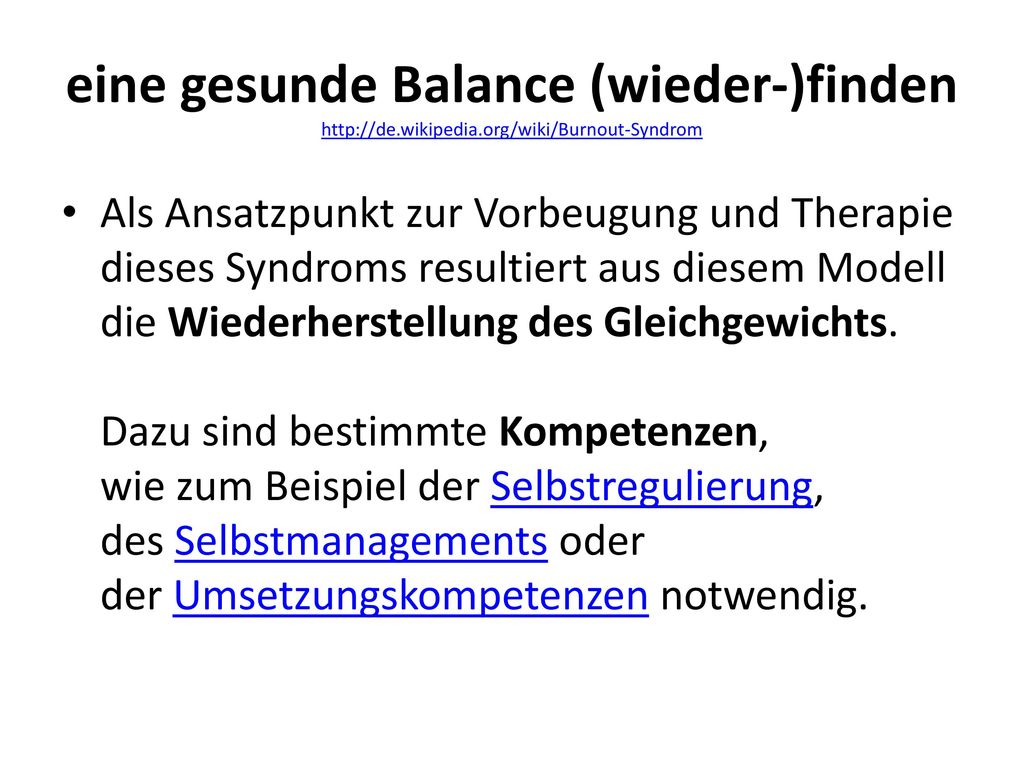 eine gesunde Balance (wieder-)finden
http://de.wikipedia.org/wiki/Burnout-Syndrom

• Als Ansatzpunkt zur Vorbeugung und Therapie dieses Syndroms resultiert aus diesem Modell die Wiederherstellung des Gleichgewichts.

Dazu sind bestimmte Kompetenzen, wie zum Beispiel der Selbstregulierung, des Selbstmanagements oder der Umsetzungskompetenzen notwendig.